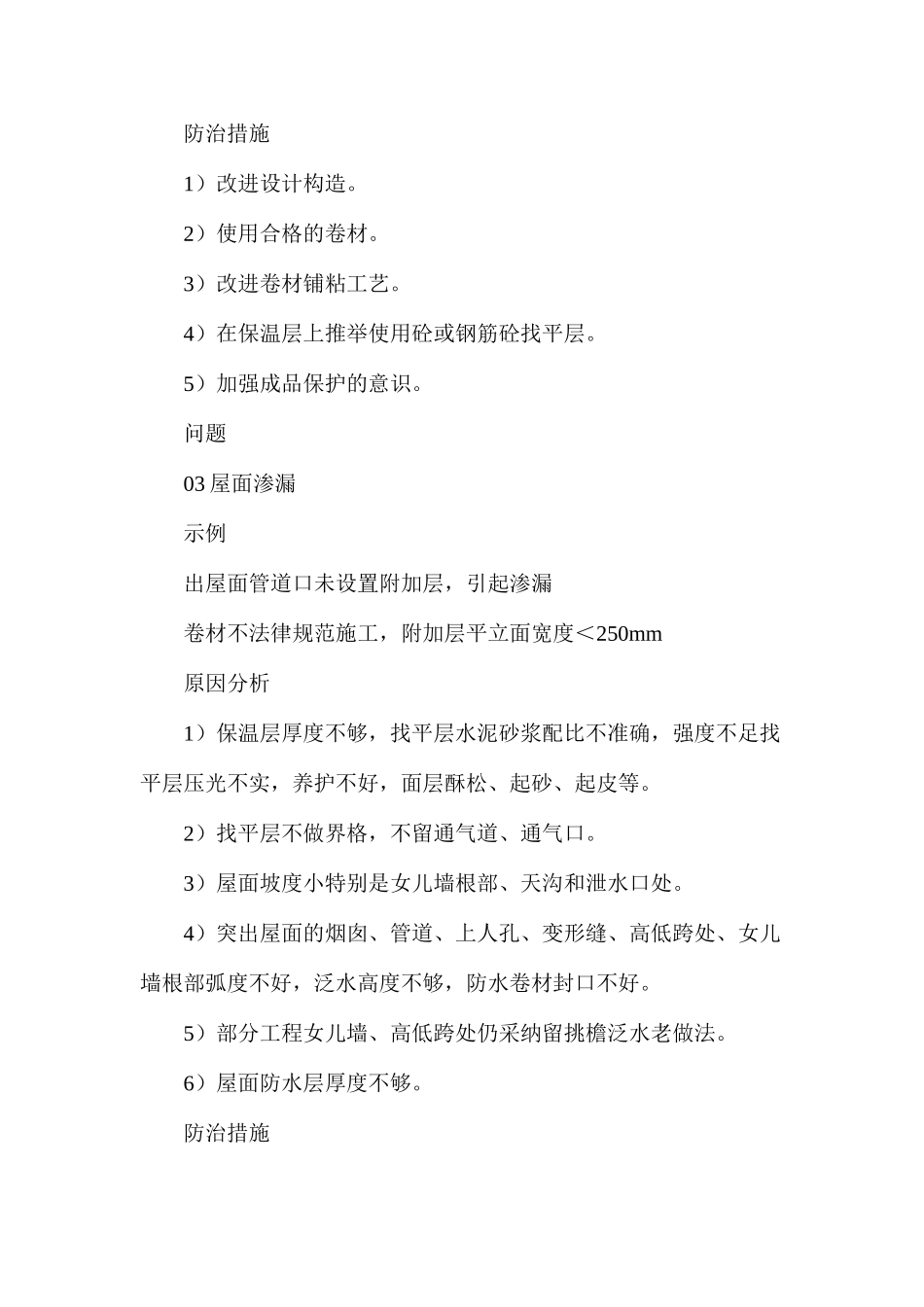 防治措施

1）改进设计构造。

2）使用合格的卷材。

3）改进卷材铺粘工艺。

4）在保温层上推举使用砼或钢筋砼找平层。

5）加强成品保护的意识。

问题

03 屋面渗漏

示例

出屋面管道口未设置附加层，引起渗漏

卷材不法律规范施工，附加层平立面宽度＜250mm

原因分析

1）保温层厚度不够，找平层水泥砂浆配比不准确，强度不足找平层压光不实，养护不好，面层酥松、起砂、起皮等。

2）找平层不做界格，不留通气道、通气口。

3）屋面坡度小特别是女儿墙根部、天沟和泄水口处。

4）突出屋面的烟囱、管道、上人孔、变形缝、高低跨处、女儿墙根部弧度不好，泛水高度不够，防水卷材封口不好。

5）部分工程女儿墙、高低跨处仍采纳留挑檐泛水老做法。

6）屋面防水层厚度不够。

防治措施